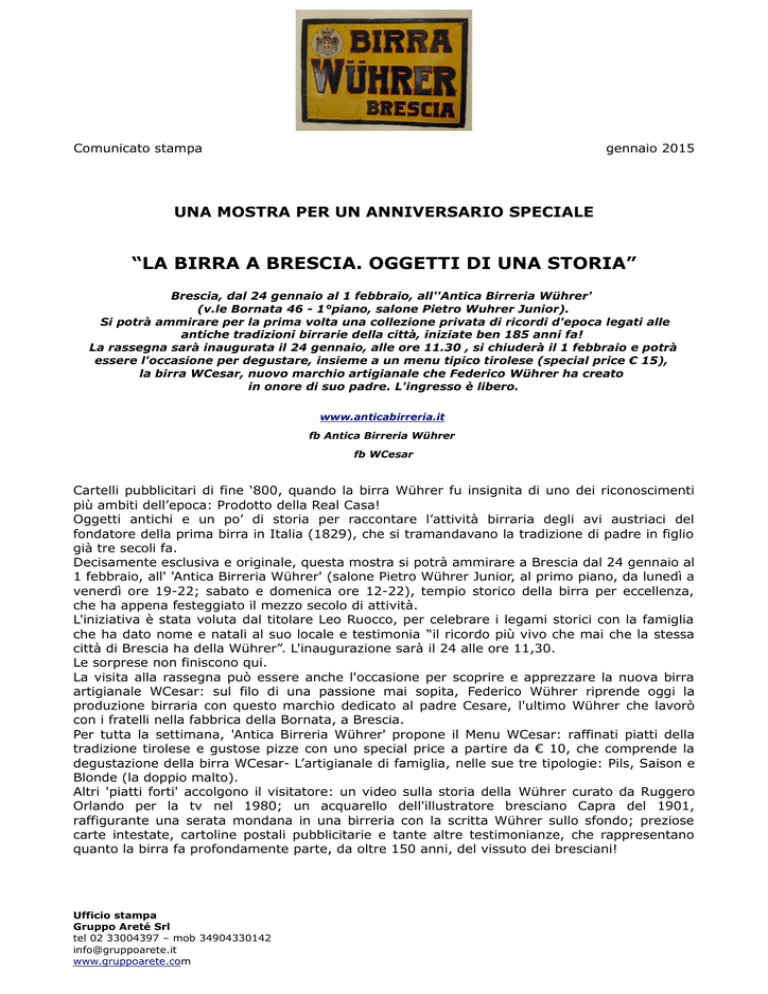 BIRRA
WÜHRER
BRESCIA

Comunicato stampa

gennaio 2015

UNA MOSTRA PER UN ANNIVERSARIO SPECIALE

“LA BIRRA A BRESCIA. OGGETTI DI UNA STORIA”

Brescia, dal 24 gennaio al 1 febbraio, all''Antica Birreria Wührer' (v.le Bornata 46 - 1°piano, salone Pietro Wuhrer Junior).
Si potrà ammirare per la prima volta una collezione privata di ricordi d'epoca legati alle antiche tradizioni birrarie della città, iniziate ben 185 anni fa!
La rassegna sarà inaugurata il 24 gennaio, alle ore 11.30 , si chiuderà il 1 febbraio e potrà essere l'occasione per degustare, insieme a un menu tipico tirolese (special price € 15), la birra WCesar, nuovo marchio artigianale che Federico Wührer ha creato in onore di suo padre. L'ingresso è libero.

www.anticabirreria.it

fb Antica Birreria Wührer

fb WCesar

Cartelli pubblicitari di fine ‘800, quando la birra Wührer fu insignita di uno dei riconoscimenti più ambiti dell’epoca: Prodotto della Real Casa!
Oggetti antichi e un po’ di storia per raccontare l’attività birraria degli avi austriaci del fondatore della prima birra in Italia (1829), che si tramandavano la tradizione di padre in figlio già tre secoli fa.
Decisamente esclusiva e originale, questa mostra si potrà ammirare a Brescia dal 24 gennaio al 1 febbraio, all' 'Antica Birreria Wührer' (salone Pietro Wührer Junior, al primo piano, da lunedì a venerdì ore 19-22; sabato e domenica ore 12-22), tempio storico della birra per eccellenza, che ha appena festeggiato il mezzo secolo di attività.
L'iniziativa è stata voluta dal titolare Leo Ruocco, per celebrare i legami storici con la famiglia che ha dato nome e natali al suo locale e testimonia “il ricordo più vivo che mai che la stessa città di Brescia ha della Wührer”. L'inaugurazione sarà il 24 alle ore 11,30.
Le sorprese non finiscono qui.
La visita alla rassegna può essere anche l'occasione per scoprire e apprezzare la nuova birra artigianale WCesar: sul filo di una passione mai sopita, Federico Wührer riprende oggi la produzione birraria con questo marchio dedicato al padre Cesare, l'ultimo Wührer che lavorò con i fratelli nella fabbrica della Bornata, a Brescia.
Per tutta la settimana, 'Antica Birreria Wührer' propone il Menu WCesar: raffinati piatti della tradizione tirolese e gustose pizze con uno special price a partire da € 10, che comprende la degustazione della birra WCesar- L’artigianale di famiglia, nelle sue tre tipologie: Pils, Saison e Blonde (la doppio malto).
Altri 'piatti forti' accolgono il visitatore: un video sulla storia della Wührer curato da Ruggero Orlando per la tv nel 1980; un acquarello dell'illustratore bresciano Capra del 1901, raffigurante una serata mondana in una birreria con la scritta Wührer sullo sfondo; preziose carte intestate, cartoline postali pubblicitarie e tante altre testimonianze, che rappresentano quanto la birra fa profondamente parte, da oltre 150 anni, del vissuto dei bresciani!

Ufficio stampa
Gruppo Areté Srl
tel 02 33004397 – mob 34904330142
info@gruppoarete.it
www.gruppoarete.com